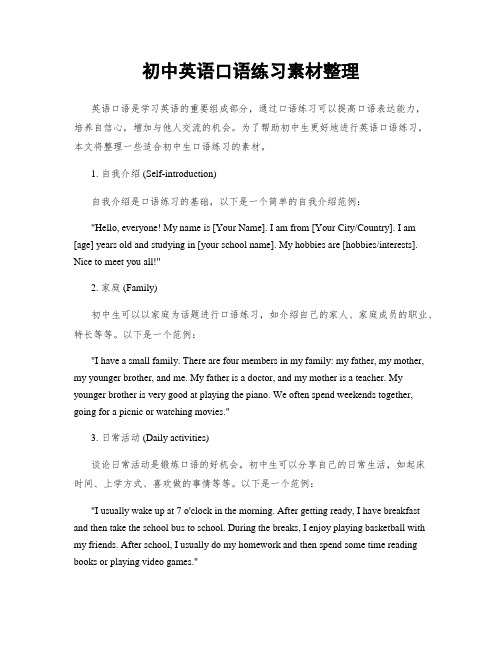 初中英语口语练习素材整理

英语口语是学习英语的重要组成部分，通过口语练习可以提高口语表达能力，培养自信心，增加与他人交流的机会。为了帮助初中生更好地进行英语口语练习，本文将整理一些适合初中生口语练习的素材。

1. 自我介绍 (Self-introduction)

自我介绍是口语练习的基础，以下是一个简单的自我介绍范例：

"Hello, everyone! My name is [Your Name]. I am from [Your City/Country]. I am [age] years old and studying in [your school name]. My hobbies are [hobbies/interests]. Nice to meet you all!"

2. 家庭 (Family)

初中生可以以家庭为话题进行口语练习，如介绍自己的家人、家庭成员的职业、特长等等。以下是一个范例：

"I have a small family. There are four members in my family: my father, my mother, my younger brother, and me. My father is a doctor, and my mother is a teacher. My younger brother is very good at playing the piano. We often spend weekends together, going for a picnic or watching movies."

3. 日常活动 (Daily activities)

谈论日常活动是锻炼口语的好机会。初中生可以分享自己的日常生活，如起床时间、上学方式、喜欢做的事情等等。以下是一个范例：

"I usually wake up at 7 o'clock in the morning. After getting ready, I have breakfast and then take the school bus to school. During the breaks, I enjoy playing basketball with my friends. After school, I usually do my homework and then spend some time reading books or playing video games."